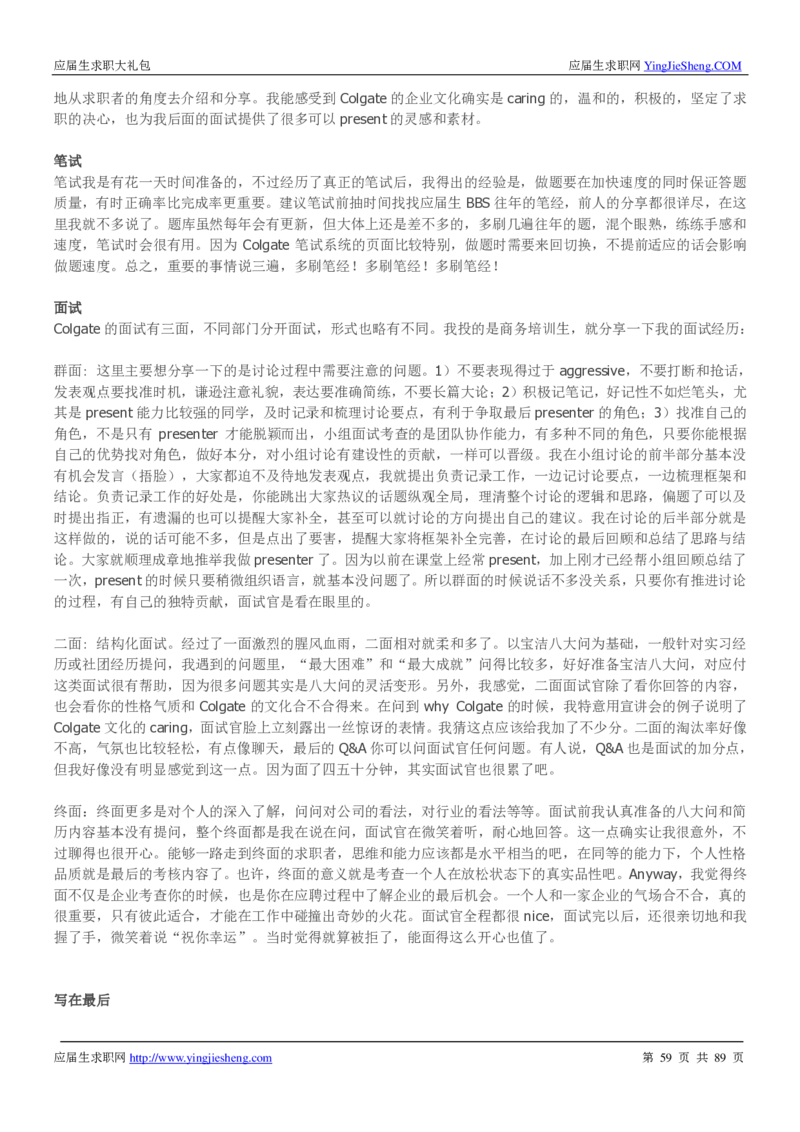 应届生求职大礼包

应届生求职网 YingJieSheng.COM

地从求职者的角度去介绍和分享。我能感受到 Colgate 的企业文化确实是 caring 的，温和的，积极的，坚定了求职的决心，也为我后面的面试提供了很多可以 present 的灵感和素材。

笔试
笔试我是有花一天时间准备的，不过经历了真正的笔试后，我得出的经验是，做题要在加快速度的同时保证答题质量，有时正确率比完成率更重要。建议笔试前抽时间找找应届生 BBS 往年的笔经，前人的分享都很详尽，在这里我就不多说了。题库虽然每年会有更新，但大体上还是差不多的，多刷几遍往年的题，混个眼熟，练练手感和速度，笔试时会很有用。因为 Colgate 笔试系统的页面比较特别，做题时需要来回切换，不提前适应的话会影响做题速度。总之，重要的事情说三遍，多刷笔经！多刷笔经！多刷笔经！

面试
Colgate 的面试有三面，不同部门分开面试，形式也略有不同。我投的是商务培训生，就分享一下我的面试经历：

群面：这里主要想分享一下的是讨论过程中需要注意的问题。1）不要表现得过于 aggressive，不要打断和抢话，发表观点要找准时机，谦逊注意礼貌，表达要准确简练，不要长篇大论；2）积极记笔记，好记性不如烂笔头，尤其是 present 能力比较强的同学，及时记录和梳理讨论要点，有利于争取最后 presenter 的角色；3）找准自己的角色，不是只有 presenter 才能脱颖而出，小组面试考查的是团队协作能力，有多种不同的角色，只要你能根据自己的优势找对角色，做好本分，对小组讨论有建设性的贡献，一样可以晋级。我在小组讨论的前半部分基本没有机会发言（捂脸），大家都迫不及待地发表观点，我就提出负责记录工作，一边记讨论要点，一边梳理框架和结论。负责记录工作的好处是，你能跳出大家热议的话题纵观全局，理清整个讨论的逻辑和思路，偏题了可以及时提出指正，有遗漏的也可以提醒大家补全，甚至可以就讨论的方向提出自己的建议。我在讨论的后半部分就是这样做的，说的话可能不多，但是点出了要害，提醒大家将框架补全完善，在讨论的最后回顾和总结了思路与结论。大家就顺理成章地推举我做 presenter 了。因为以前在课堂上经常 present，加上刚才已经帮小组回顾总结了一次，present 的时候只要稍微组织语言，就基本没问题了。所以群面的时候说话不多没关系，只要你有推进讨论的过程，有自己的独特贡献，面试官是看在眼里的。

二面：结构化面试。经过了一面激烈的腥风血雨，二面相对就柔和多了。以宝洁八大问为基础，一般针对实习经历或社团经历提问，我遇到的问题里，“最大困难”和“最大成就”问得比较多，好好准备宝洁八大问，对应付这类面试很有帮助，因为很多问题其实是八大问的灵活变形。另外，我感觉，二面面试官除了看你回答的内容，也会看你的性格气质和 Colgate 的文化合不合得来。在问到 why Colgate 的时候，我特意用宣讲会的例子说明了 Colgate 文化的 caring，面试官脸上立刻露出一丝惊讶的表情。我猜这点应该给我加了不少分。二面的淘汰率好像不高，气氛也比较轻松，有点像聊天，最后的 Q&A 你可以问面试官任何问题。有人说，Q&A 也是面试的加分点，但我好像没有明显感觉到这一点。因为面了四五十分钟，其实面试官也很累了吧。

终面：终面更多是对个人的深入了解，问问对公司的看法，对行业的看法等等。面试前我认真准备的八大问和简历内容基本没有提问，整个终面都是我在说在问，面试官在微笑着听，耐心地回答。这一点确实让我很意外，不过聊得也很开心。能够一路走到终面的求职者，思维和能力应该都是水平相当的吧，在同等的能力下，个人性格品质就是最后的考核内容了。也许，终面的意义就是考查一个人在放松状态下的真实品性吧。Anyway，我觉得终面不仅是企业考查你的时候，也是你在应聘过程中了解企业的最后机会。一个人和一家企业的气场合不合，真的很重要，只有彼此适合，才能在工作中碰撞出奇妙的火花。面试官全程都很 nice，面试完以后，还很亲切地和我握了手，微笑着说“祝你幸运”。当时觉得就算被拒了，能面得这么开心也值了。

写在最后

应届生求职网 http://www.yingjiesheng.com

第 59 页 共 89 页